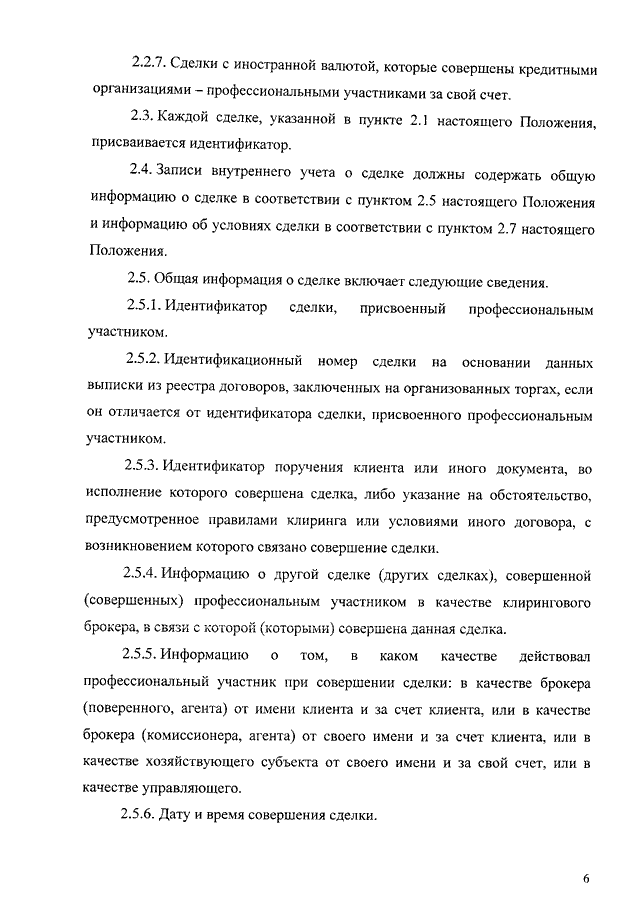 2.2.7. Сделки с иностранной валютой, которые совершены кредитными организациями – профессиональными участниками за свой счет.

2.3. Каждой сделке, указанной в пункте 2.1 настоящего Положения, присваивается идентификатор.

2.4. Записи внутреннего учета о сделке должны содержать общую информацию о сделке в соответствии с пунктом 2.5 настоящего Положения и информацию об условиях сделки в соответствии с пунктом 2.7 настоящего Положения.

2.5. Общая информация о сделке включает следующие сведения.

2.5.1. Идентификатор сделки, присвоенный профессиональным участником.

2.5.2. Идентификационный номер сделки на основании данных выписки из реестра договоров, заключенных на организованных торгах, если он отличается от идентификатора сделки, присвоенного профессиональным участником.

2.5.3. Идентификатор поручения клиента или иного документа, во исполнение которого совершена сделка, либо указание на обстоятельство, предусмотренное правилами клиринга или условиями иного договора, с возникновением которого связано совершение сделки.

2.5.4. Информацию о другой сделке (других сделках), совершенной (совершенных) профессиональным участником в качестве клирингового брокера, в связи с которой (которыми) совершена данная сделка.

2.5.5. Информацию о том, в каком качестве действовал профессиональный участник при совершении сделки: в качестве брокера (поверенного, агента) от имени клиента и за счет клиента, или в качестве брокера (комиссионера, агента) от своего имени и за счет клиента, или в качестве хозяйствующего субъекта от своего имени и за свой счет, или в качестве управляющего.

2.5.6. Дату и время совершения сделки.

6